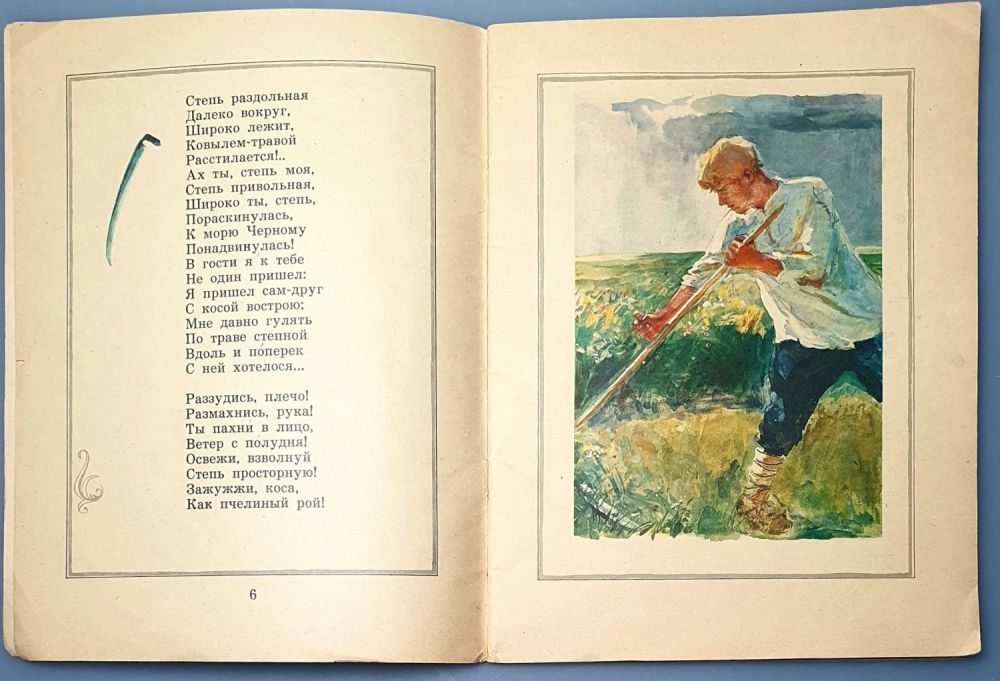 Степь раздольная
Далеко вокруг,
Широко лежит,
Ковылем-травой
Расстилается!..
Ах ты, степь моя,
Степь привольная,
Широко ты, степь,
Пораскинулась,
К морю Черному
Понадвинулась!
В гости я к тебе
Не один пришел:
Я пришел сам-друг
С косой вострою;
Мне давно гулять
По траве степной
Вдоль и поперек
С ней хотелося...

Раззудись, плечо!
Размахнись, рука!
Ты пахни в лицо,
Ветер с полудня!
Освежи, взволнуй
Степь просторную!
Зажужжи, коса,
Как пчелиный рой!

6